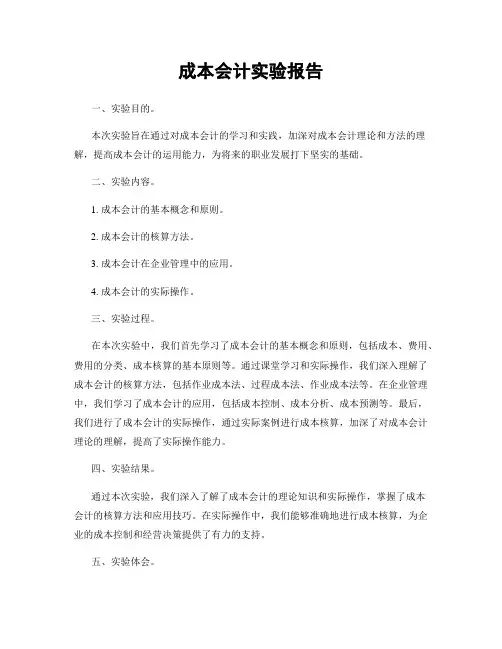 成本会计实验报告

一、实验目的。

本次实验旨在通过对成本会计的学习和实践，加深对成本会计理论和方法的理解，提高成本会计的运用能力，为将来的职业发展打下坚实的基础。

二、实验内容。

1. 成本会计的基本概念和原则。

2. 成本会计的核算方法。

3. 成本会计在企业管理中的应用。

4. 成本会计的实际操作。

三、实验过程。

在本次实验中，我们首先学习了成本会计的基本概念和原则，包括成本、费用、费用的分类、成本核算的基本原则等。通过课堂学习和实际操作，我们深入理解了成本会计的核算方法，包括作业成本法、过程成本法、作业成本法等。在企业管理中，我们学习了成本会计的应用，包括成本控制、成本分析、成本预测等。最后，我们进行了成本会计的实际操作，通过实际案例进行成本核算，加深了对成本会计理论的理解，提高了实际操作能力。

四、实验结果。

通过本次实验，我们深入了解了成本会计的理论知识和实际操作，掌握了成本会计的核算方法和应用技巧。在实际操作中，我们能够准确地进行成本核算，为企业的成本控制和经营决策提供了有力的支持。

五、实验体会。